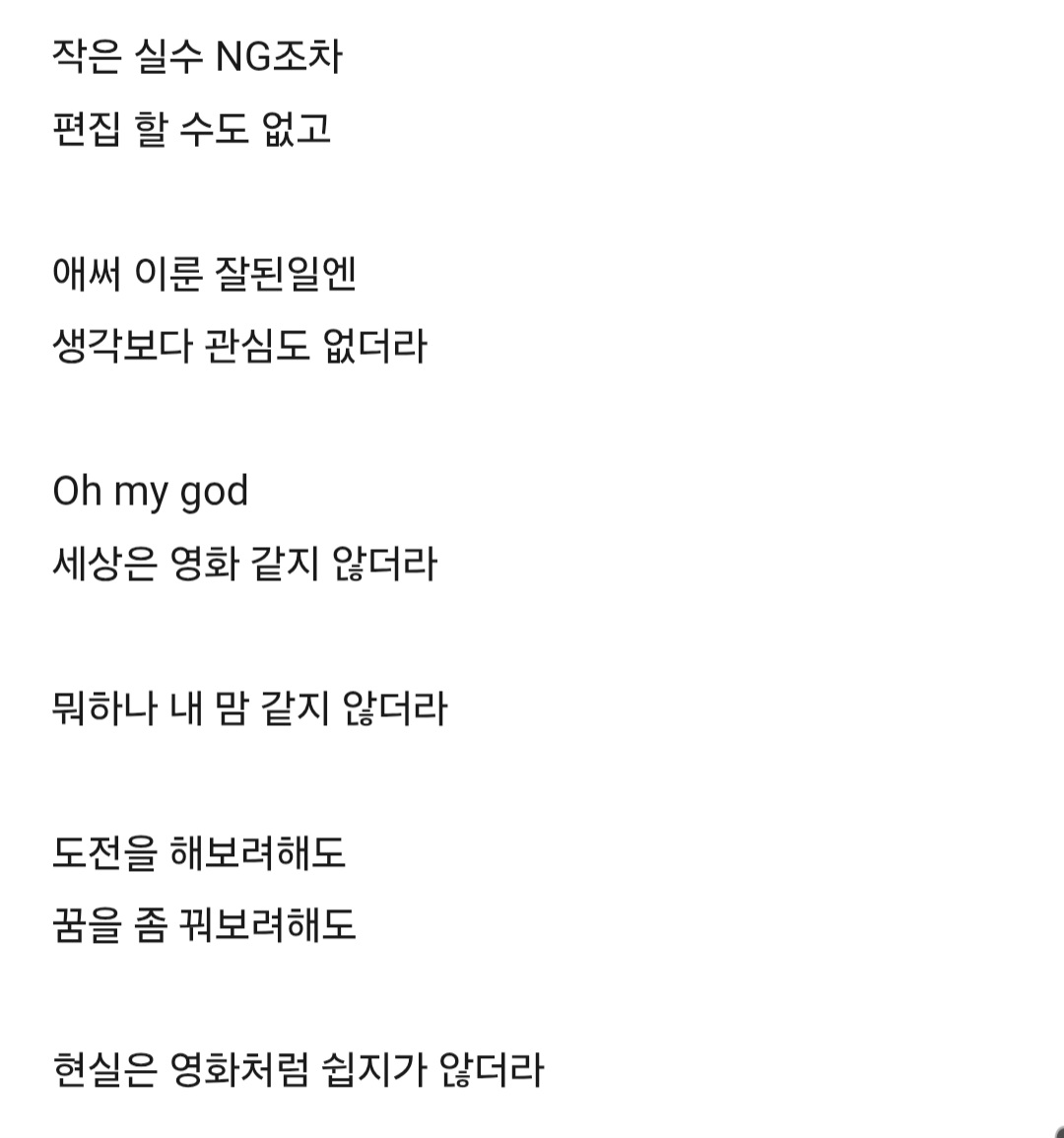 작은 실수 NG조차
편집 할 수도 없고

애써 이룬 잘된일엔
생각보다 관심도 없더라

Oh my god
세상은 영화 같지 않더라

뭐하나 내 맘 같지 않더라

도전을 해보려해도
꿈을 좀 꿔보려해도

현실은 영화처럼 쉽지가 않더라